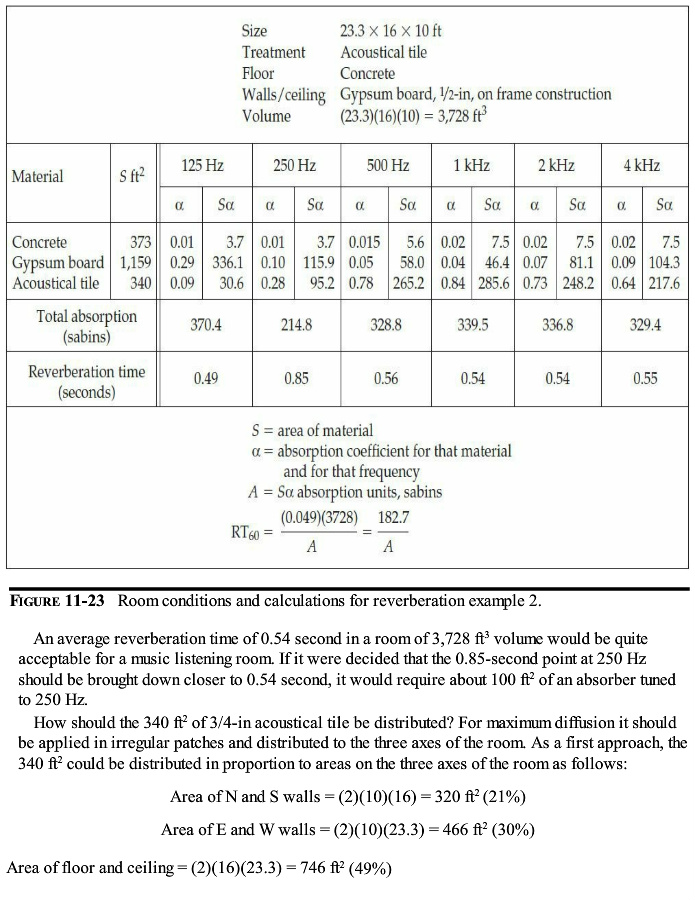 Size 23.3 × 16 × 10 ft
Treatment Acoustical tile
Floor Concrete
Walls/ceiling Gypsum board, ½-in, on frame construction
Volume (23.3)(16)(10) = 3,728 ft$^3$

| Material | S ft$^2$ | 125 Hz α | 125 Hz Sα | 250 Hz α | 250 Hz Sα | 500 Hz α | 500 Hz Sα | 1 kHz α | 1 kHz Sα | 2 kHz α | 2 kHz Sα | 4 kHz α | 4 kHz Sα |
|---|---|---|---|---|---|---|---|---|---|---|---|---|---|
| Concrete | 373 | 0.01 | 3.7 | 0.01 | 3.7 | 0.015 | 5.6 | 0.02 | 7.5 | 0.02 | 7.5 | 0.02 | 7.5 |
| Gypsum board | 1,159 | 0.29 | 336.1 | 0.10 | 115.9 | 0.05 | 58.0 | 0.04 | 46.4 | 0.07 | 81.1 | 0.09 | 104.3 |
| Acoustical tile | 340 | 0.09 | 30.6 | 0.28 | 95.2 | 0.78 | 265.2 | 0.84 | 285.6 | 0.73 | 248.2 | 0.64 | 217.6 |
| Total absorption (sabins) | | 370.4 | | 214.8 | | 328.8 | | 339.5 | | 336.8 | | 329.4 | |
| Reverberation time (seconds) | | 0.49 | | 0.85 | | 0.56 | | 0.54 | | 0.54 | | 0.55 | |

S = area of material
α = absorption coefficient for that material and for that frequency
A = Sα absorption units, sabins
$RT_{60} = \frac{(0.049)(3728)}{A} = \frac{182.7}{A}$

FIGURE 11-23 Room conditions and calculations for reverberation example 2.

An average reverberation time of 0.54 second in a room of 3,728 ft$^3$ volume would be quite acceptable for a music listening room. If it were decided that the 0.85-second point at 250 Hz should be brought down closer to 0.54 second, it would require about 100 ft$^2$ of an absorber tuned to 250 Hz.

How should the 340 ft$^2$ of 3/4-in acoustical tile be distributed? For maximum diffusion it should be applied in irregular patches and distributed to the three axes of the room. As a first approach, the 340 ft$^2$ could be distributed in proportion to areas on the three axes of the room as follows:

Area of N and S walls = (2)(10)(16) = 320 ft$^2$ (21%)

Area of E and W walls = (2)(10)(23.3) = 466 ft$^2$ (30%)

Area of floor and ceiling = (2)(16)(23.3) = 746 ft$^2$ (49%)